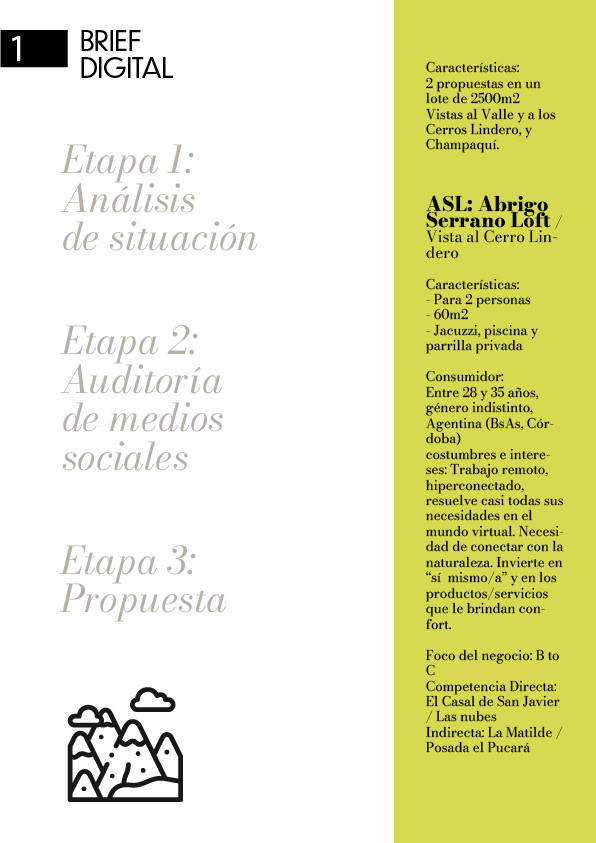 1 BRIEF DIGITAL

Etapa 1: Análisis de situación

Etapa 2: Auditoría de medios sociales

Etapa 3: Propuesta

Características:
2 propuestas en un lote de 2500m2
Vistas al Valle y a los Cerros Lindero, y Champaquí.

ASL: Abrigo Serrano Loft / Vista al Cerro Lindero

Características:
- Para 2 personas
- 60m2
- Jacuzzi, piscina y parrilla privada

Consumidor:
Entre 28 y 35 años, género indistinto, Agentina (BsAs, Córdoba)
costumbres e intereses: Trabajo remoto, hiperconectado, resuelve casi todas sus necesidades en el mundo virtual. Necesidad de conectar con la naturaleza. Invierte en “sí mismo/a” y en los productos/servicios que le brindan confort.

Foco del negocio: B to C
Competencia Directa: El Casal de San Javier / Las nubes
Indirecta: La Matilde / Posada el Pucará